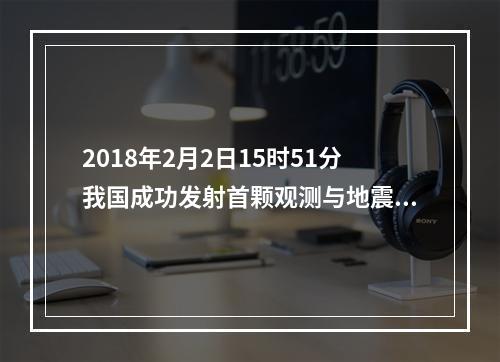 11:58:59

2018年2月2日15时51分
我国成功发射首颗观测与地震…

SONY